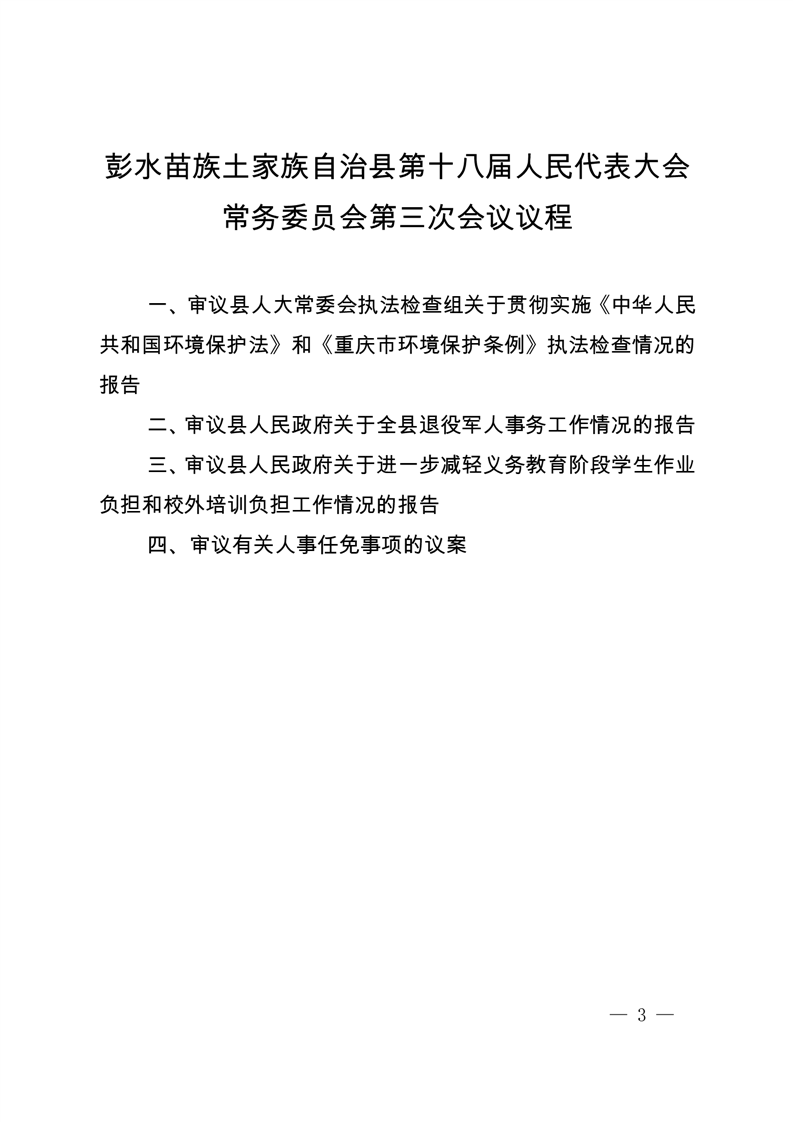 彭水苗族土家族自治县第十八届人民代表大会常务委员会第三次会议议程

一、审议县人大常委会执法检查组关于贯彻实施《中华人民共和国环境保护法》和《重庆市环境保护条例》执法检查情况的报告

二、审议县人民政府关于全县退役军人事务工作情况的报告

三、审议县人民政府关于进一步减轻义务教育阶段学生作业负担和校外培训负担工作情况的报告

四、审议有关人事任免事项的议案

— 3 —